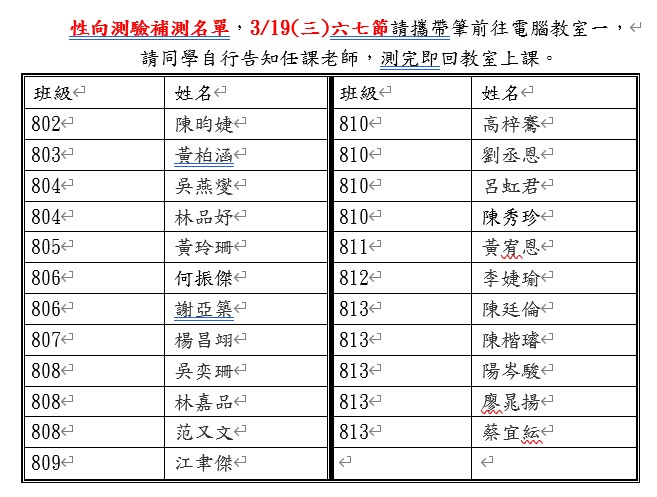 性向測驗補測名單，3/19(三)六七節請攜帶筆前往電腦教室一，
請同學自行告知任課老師，測完即回教室上課。

| 班級 | 姓名 | 班級 | 姓名 |
|---|---|---|---|
| 802 | 陳昀婕 | 810 | 高梓騫 |
| 803 | 黃柏涵 | 810 | 劉丞恩 |
| 804 | 吳燕燮 | 810 | 呂虹君 |
| 804 | 林品妤 | 810 | 陳秀珍 |
| 805 | 黃玲珊 | 811 | 黃宥恩 |
| 806 | 何振傑 | 812 | 李婕瑜 |
| 806 | 謝亞築 | 813 | 陳廷倫 |
| 807 | 楊昌翊 | 813 | 陳楷璿 |
| 808 | 吳奕珊 | 813 | 陽岑駿 |
| 808 | 林嘉品 | 813 | 廖晁揚 |
| 808 | 范又文 | 813 | 蔡宜紜 |
| 809 | 江聿傑 | | |